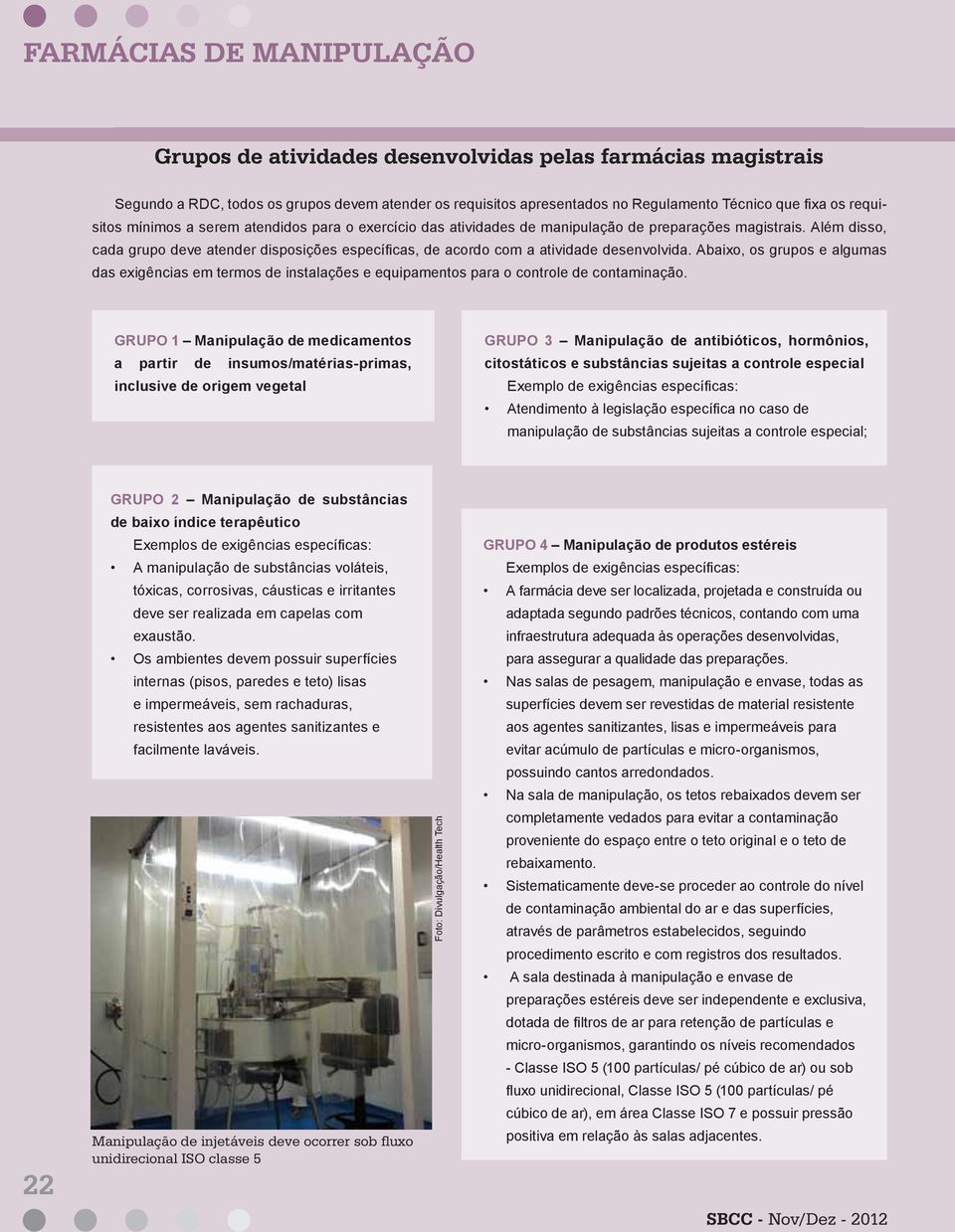 FARMÁCIAS DE MANIPULAÇÃO

Grupos de atividades desenvolvidas pelas farmácias magistrais

Segundo a RDC, todos os grupos devem atender os requisitos apresentados no Regulamento Técnico que fixa os requisitos mínimos a serem atendidos para o exercício das atividades de manipulação de preparações magistrais. Além disso, cada grupo deve atender disposições específicas, de acordo com a atividade desenvolvida. Abaixo, os grupos e algumas das exigências em termos de instalações e equipamentos para o controle de contaminação.

GRUPO 1 – Manipulação de medicamentos a partir de insumos/matérias-primas, inclusive de origem vegetal

GRUPO 2 – Manipulação de substâncias de baixo índice terapêutico
Exemplos de exigências específicas:
• A manipulação de substâncias voláteis, tóxicas, corrosivas, cáusticas e irritantes deve ser realizada em capelas com exaustão.
• Os ambientes devem possuir superfícies internas (pisos, paredes e teto) lisas e impermeáveis, sem rachaduras, resistentes aos agentes sanitizantes e facilmente laváveis.

Foto: Divulgação/Health Tech

Manipulação de injetáveis deve ocorrer sob fluxo unidirecional ISO classe 5

GRUPO 3 – Manipulação de antibióticos, hormônios, citostáticos e substâncias sujeitas a controle especial
Exemplo de exigências específicas:
• Atendimento à legislação específica no caso de manipulação de substâncias sujeitas a controle especial;

GRUPO 4 – Manipulação de produtos estéreis
Exemplos de exigências específicas:
• A farmácia deve ser localizada, projetada e construída ou adaptada segundo padrões técnicos, contando com uma infraestrutura adequada às operações desenvolvidas, para assegurar a qualidade das preparações.
• Nas salas de pesagem, manipulação e envase, todas as superfícies devem ser revestidas de material resistente aos agentes sanitizantes, lisas e impermeáveis para evitar acúmulo de partículas e micro-organismos, possuindo cantos arredondados.
• Na sala de manipulação, os tetos rebaixados devem ser completamente vedados para evitar a contaminação proveniente do espaço entre o teto original e o teto de rebaixamento.
• Sistematicamente deve-se proceder ao controle do nível de contaminação ambiental do ar e das superfícies, através de parâmetros estabelecidos, seguindo procedimento escrito e com registros dos resultados.
• A sala destinada à manipulação e envase de preparações estéreis deve ser independente e exclusiva, dotada de filtros de ar para retenção de partículas e micro-organismos, garantindo os níveis recomendados - Classe ISO 5 (100 partículas/ pé cúbico de ar) ou sob fluxo unidirecional, Classe ISO 5 (100 partículas/ pé cúbico de ar), em área Classe ISO 7 e possuir pressão positiva em relação às salas adjacentes.

22

SBCC - Nov/Dez - 2012